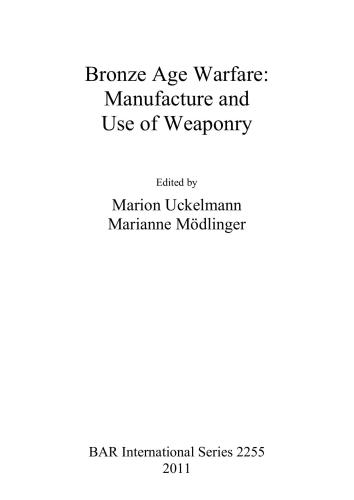 Bronze Age Warfare:
Manufacture and
Use of Weaponry

Edited by

Marion Uckelmann
Marianne Mödlinger

BAR International Series 2255
2011